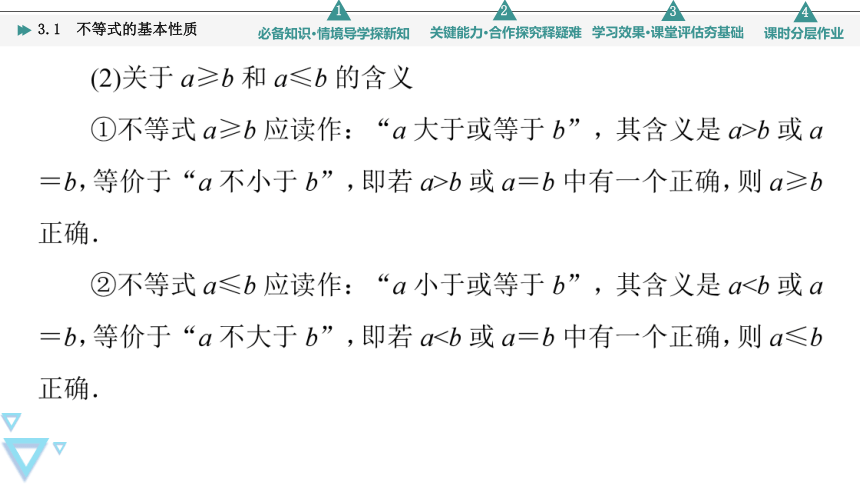 3.1 不等式的基本性质

1 必备知识·情境导学探新知

2 关键能力·合作探究释疑难

3 学习效果·课堂评估夯基础

4 课时分层作业

(2)关于 $a \geqslant b$ 和 $a \leqslant b$ 的含义

①不等式 $a \geqslant b$ 应读作：“$a$ 大于或等于 $b$”，其含义是 $a>b$ 或 $a=b$，等价于“$a$ 不小于 $b$”，即若 $a>b$ 或 $a=b$ 中有一个正确，则 $a \geqslant b$ 正确.

②不等式 $a \leqslant b$ 应读作：“$a$ 小于或等于 $b$”，其含义是 $a<b$ 或 $a=b$，等价于“$a$ 不大于 $b$”，即若 $a<b$ 或 $a=b$ 中有一个正确，则 $a \leqslant b$ 正确.